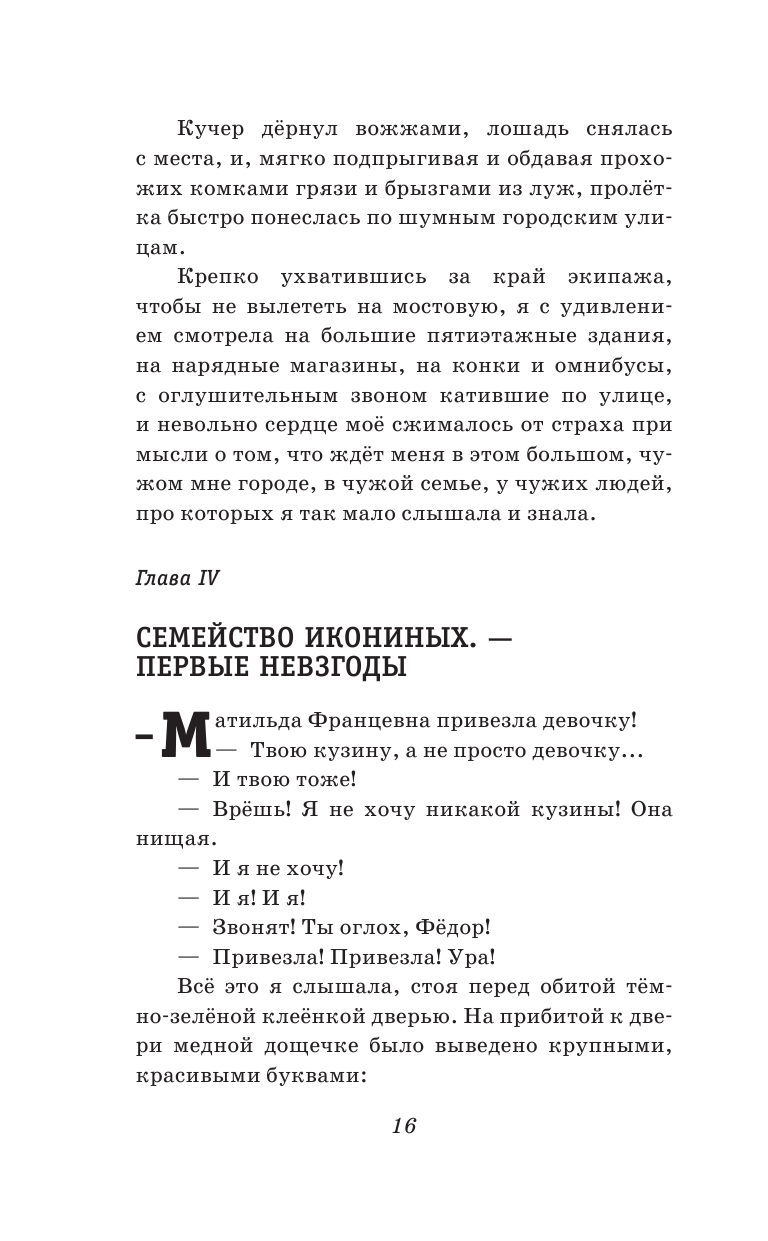 Кучер дёрнул вожжами, лошадь снялась с места, и, мягко подпрыгивая и обдавая прохожих комками грязи и брызгами из луж, пролётка быстро понеслась по шумным городским улицам.

Крепко ухватившись за край экипажа, чтобы не вылететь на мостовую, я с удивлением смотрела на большие пятиэтажные здания, на нарядные магазины, на конки и омнибусы, с оглушительным звоном катившие по улице, и невольно сердце моё сжималось от страха при мысли о том, что ждёт меня в этом большом, чужом мне городе, в чужой семье, у чужих людей, про которых я так мало слышала и знала.

Глава IV

СЕМЕЙСТВО ИКОНИНЫХ. — ПЕРВЫЕ НЕВЗГОДЫ

— Матильда Францевна привезла девочку!

— Твою кузину, а не просто девочку...

— И твою тоже!

— Врёшь! Я не хочу никакой кузины! Она нищая.

— И я не хочу!

— И я! И я!

— Звонят! Ты оглох, Фёдор!

— Привезла! Привезла! Ура!

Всё это я слышала, стоя перед обитой тёмно-зелёной клеёнкой дверью. На прибитой к двери медной дощечке было выведено крупными, красивыми буквами:

16